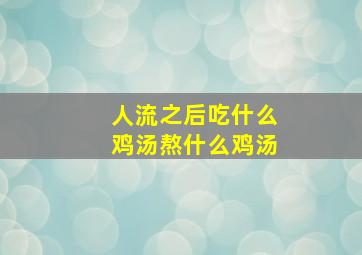 人流之后吃什么
鸡汤熬什么鸡汤